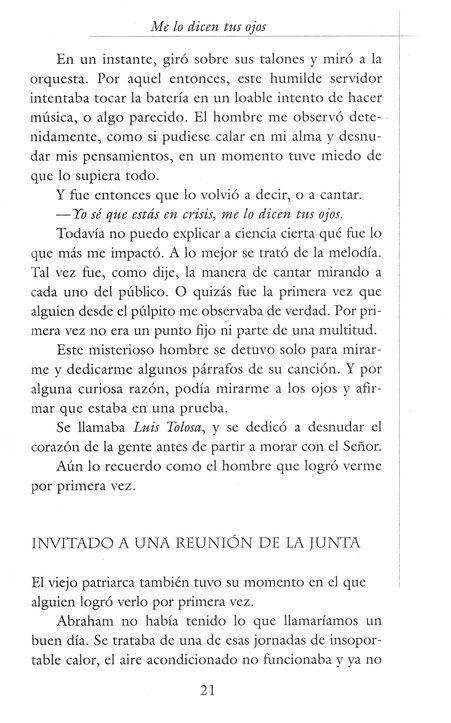 Me lo dicen tus ojos

En un instante, giró sobre sus talones y miró a la orquesta. Por aquel entonces, este humilde servidor intentaba tocar la batería en un loable intento de hacer música, o algo parecido. El hombre me observó detenidamente, como si pudiese calar en mi alma y desnudar mis pensamientos, en un momento tuve miedo de que lo supiera todo.

Y fue entonces que lo volvió a decir, o a cantar.

—Yo sé que estás en crisis, me lo dicen tus ojos.

Todavía no puedo explicar a ciencia cierta qué fue lo que más me impactó. A lo mejor se trató de la melodía. Tal vez fue, como dije, la manera de cantar mirando a cada uno del público. O quizás fue la primera vez que alguien desde el púlpito me observaba de verdad. Por primera vez no era un punto fijo ni parte de una multitud.

Este misterioso hombre se detuvo solo para mirarme y dedicarme algunos párrafos de su canción. Y por alguna curiosa razón, podía mirarme a los ojos y afirmar que estaba en una prueba.

Se llamaba Luis Tolosa, y se dedicó a desnudar el corazón de la gente antes de partir a morar con el Señor.

Aún lo recuerdo como el hombre que logró verme por primera vez.

INVITADO A UNA REUNIÓN DE LA JUNTA

El viejo patriarca también tuvo su momento en el que alguien logró verlo por primera vez.

Abraham no había tenido lo que llamaríamos un buen día. Se trataba de una de esas jornadas de insoportable calor, el aire acondicionado no funcionaba y ya no

21